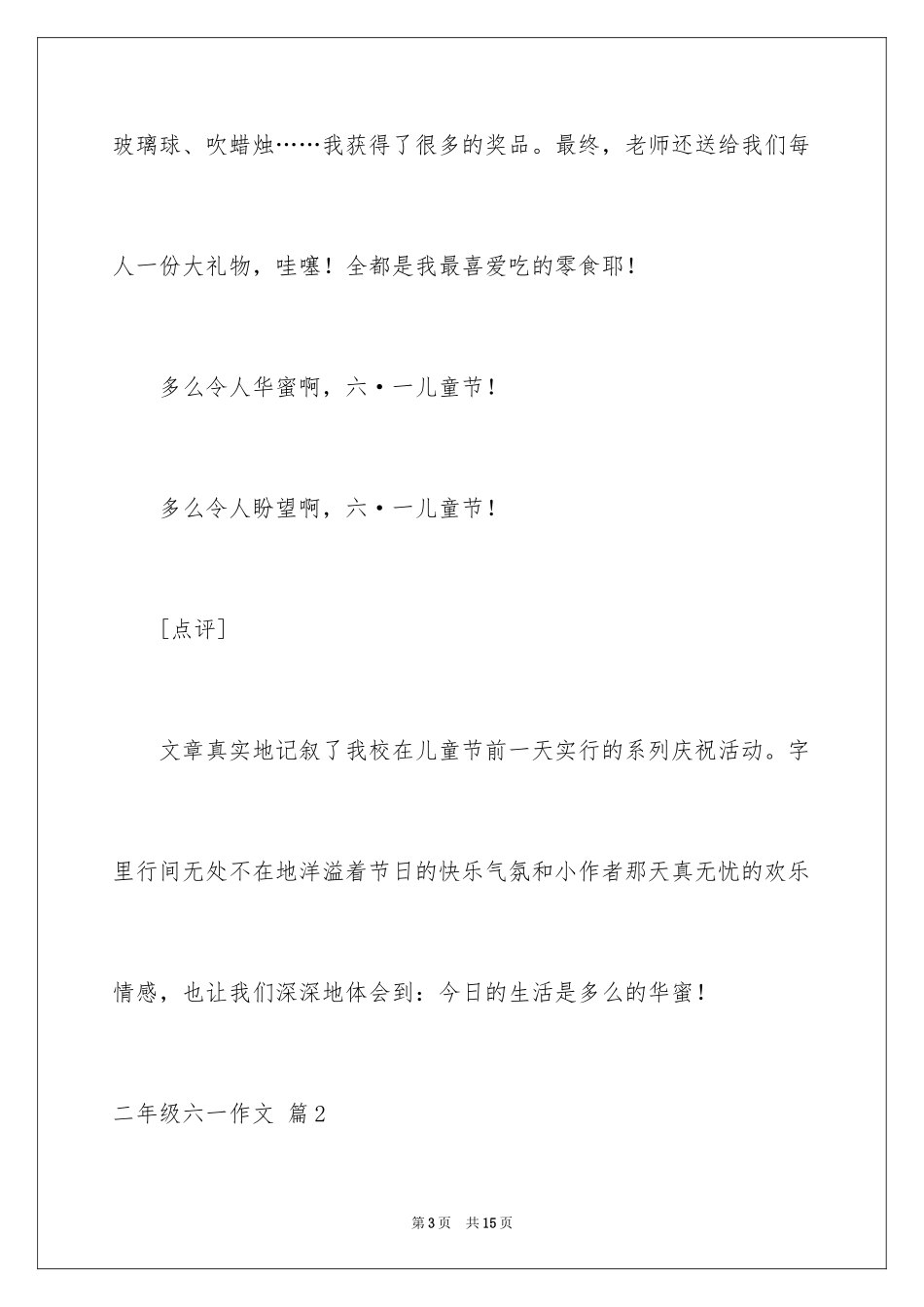 玻璃球、吹蜡烛……我获得了很多的奖品。最终，老师还送给我们每人一份大礼物，哇噻！全都是我最喜爱吃的零食耶！

多么令人华蜜啊，六·一儿童节！

多么令人盼望啊，六·一儿童节！

[点评]

文章真实地记叙了我校在儿童节前一天实行的系列庆祝活动。字里行间无处不在地洋溢着节日的快乐气氛和小作者那天真无忧的欢乐情感，也让我们深深地体会到：今日的生活是多么的华蜜！

二年级六一作文 篇2

第3页 共15页